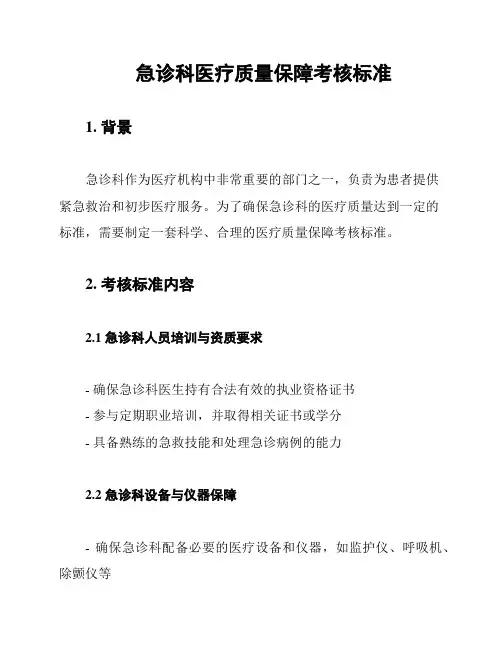 急诊科医疗质量保障考核标准

1. 背景

急诊科作为医疗机构中非常重要的部门之一，负责为患者提供紧急救治和初步医疗服务。为了确保急诊科的医疗质量达到一定的标准，需要制定一套科学、合理的医疗质量保障考核标准。

2. 考核标准内容

2.1 急诊科人员培训与资质要求

- 确保急诊科医生持有合法有效的执业资格证书
- 参与定期职业培训，并取得相关证书或学分
- 具备熟练的急救技能和处理急诊病例的能力

2.2 急诊科设备与仪器保障

- 确保急诊科配备必要的医疗设备和仪器，如监护仪、呼吸机、除颤仪等